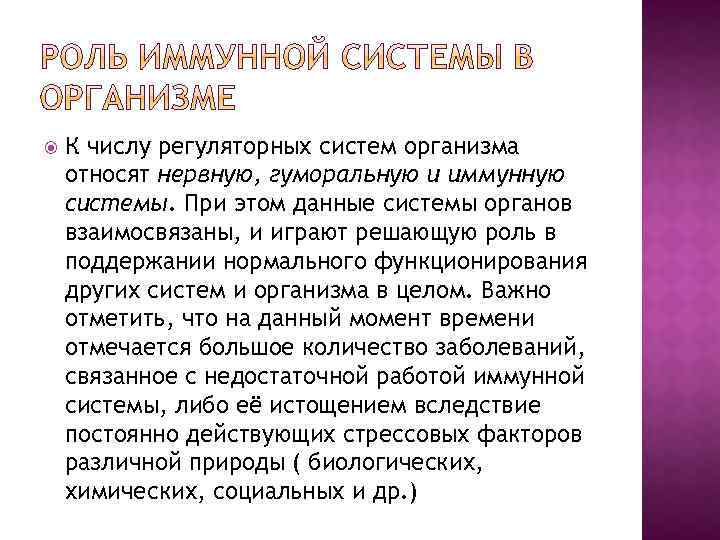 РОЛЬ ИММУННОЙ СИСТЕМЫ В ОРГАНИЗМЕ

К числу регуляторных систем организма относят нервную, гуморальную и иммунную системы. При этом данные системы органов взаимосвязаны, и играют решающую роль в поддержании нормального функционирования других систем и организма в целом. Важно отметить, что на данный момент времени отмечается большое количество заболеваний, связанное с недостаточной работой иммунной системы, либо её истощением вследствие постоянно действующих стрессовых факторов различной природы ( биологических, химических, социальных и др.)